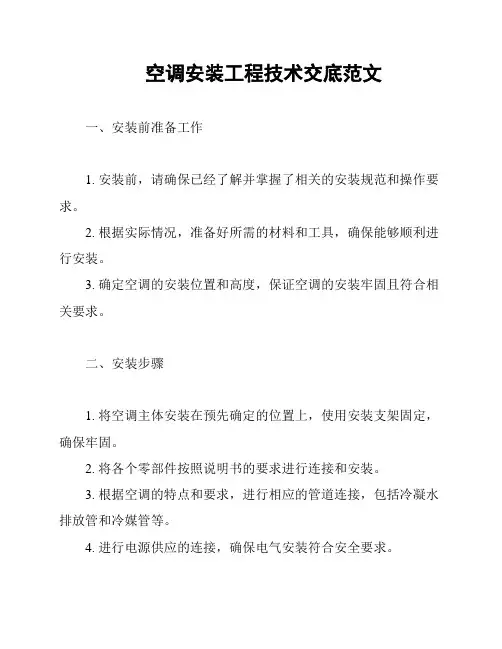 空调安装工程技术交底范文

一、安装前准备工作

1. 安装前，请确保已经了解并掌握了相关的安装规范和操作要求。

2. 根据实际情况，准备好所需的材料和工具，确保能够顺利进行安装。

3. 确定空调的安装位置和高度，保证空调的安装牢固且符合相关要求。

二、安装步骤

1. 将空调主体安装在预先确定的位置上，使用安装支架固定，确保牢固。

2. 将各个零部件按照说明书的要求进行连接和安装。

3. 根据空调的特点和要求，进行相应的管道连接，包括冷凝水排放管和冷媒管等。

4. 进行电源供应的连接，确保电气安装符合安全要求。